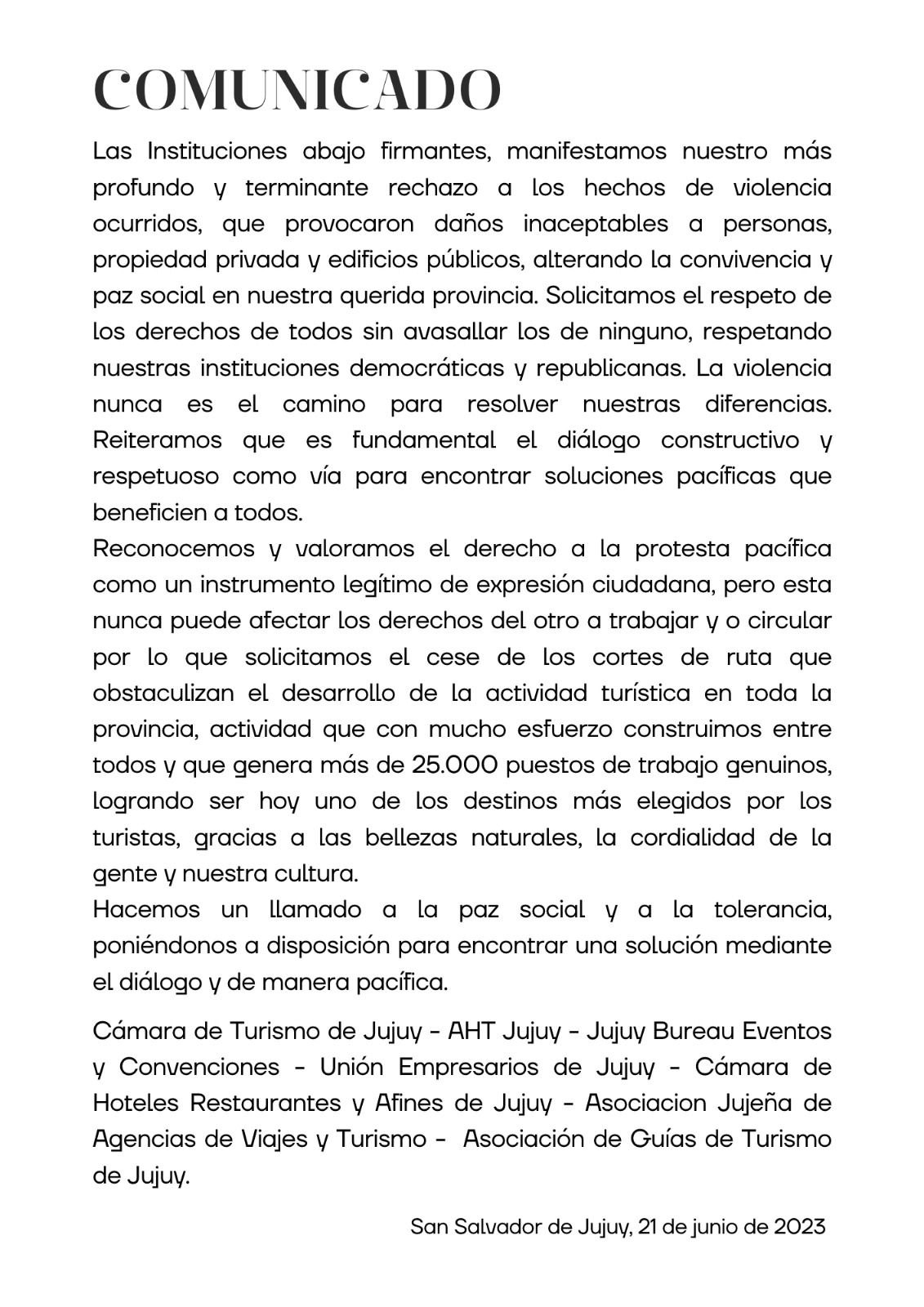 COMUNICADO

Las Instituciones abajo firmantes, manifestamos nuestro más profundo y terminante rechazo a los hechos de violencia ocurridos, que provocaron daños inaceptables a personas, propiedad privada y edificios públicos, alterando la convivencia y paz social en nuestra querida provincia. Solicitamos el respeto de los derechos de todos sin avasallar los de ninguno, respetando nuestras instituciones democráticas y republicanas. La violencia nunca es el camino para resolver nuestras diferencias. Reiteramos que es fundamental el diálogo constructivo y respetuoso como vía para encontrar soluciones pacíficas que beneficien a todos.
Reconocemos y valoramos el derecho a la protesta pacífica como un instrumento legítimo de expresión ciudadana, pero esta nunca puede afectar los derechos del otro a trabajar y o circular por lo que solicitamos el cese de los cortes de ruta que obstaculizan el desarrollo de la actividad turística en toda la provincia, actividad que con mucho esfuerzo construimos entre todos y que genera más de 25.000 puestos de trabajo genuinos, logrando ser hoy uno de los destinos más elegidos por los turistas, gracias a las bellezas naturales, la cordialidad de la gente y nuestra cultura.
Hacemos un llamado a la paz social y a la tolerancia, poniéndonos a disposición para encontrar una solución mediante el diálogo y de manera pacífica.

Cámara de Turismo de Jujuy - AHT Jujuy - Jujuy Bureau Eventos y Convenciones - Unión Empresarios de Jujuy - Cámara de Hoteles Restaurantes y Afines de Jujuy - Asociacion Jujeña de Agencias de Viajes y Turismo - Asociación de Guías de Turismo de Jujuy.

San Salvador de Jujuy, 21 de junio de 2023